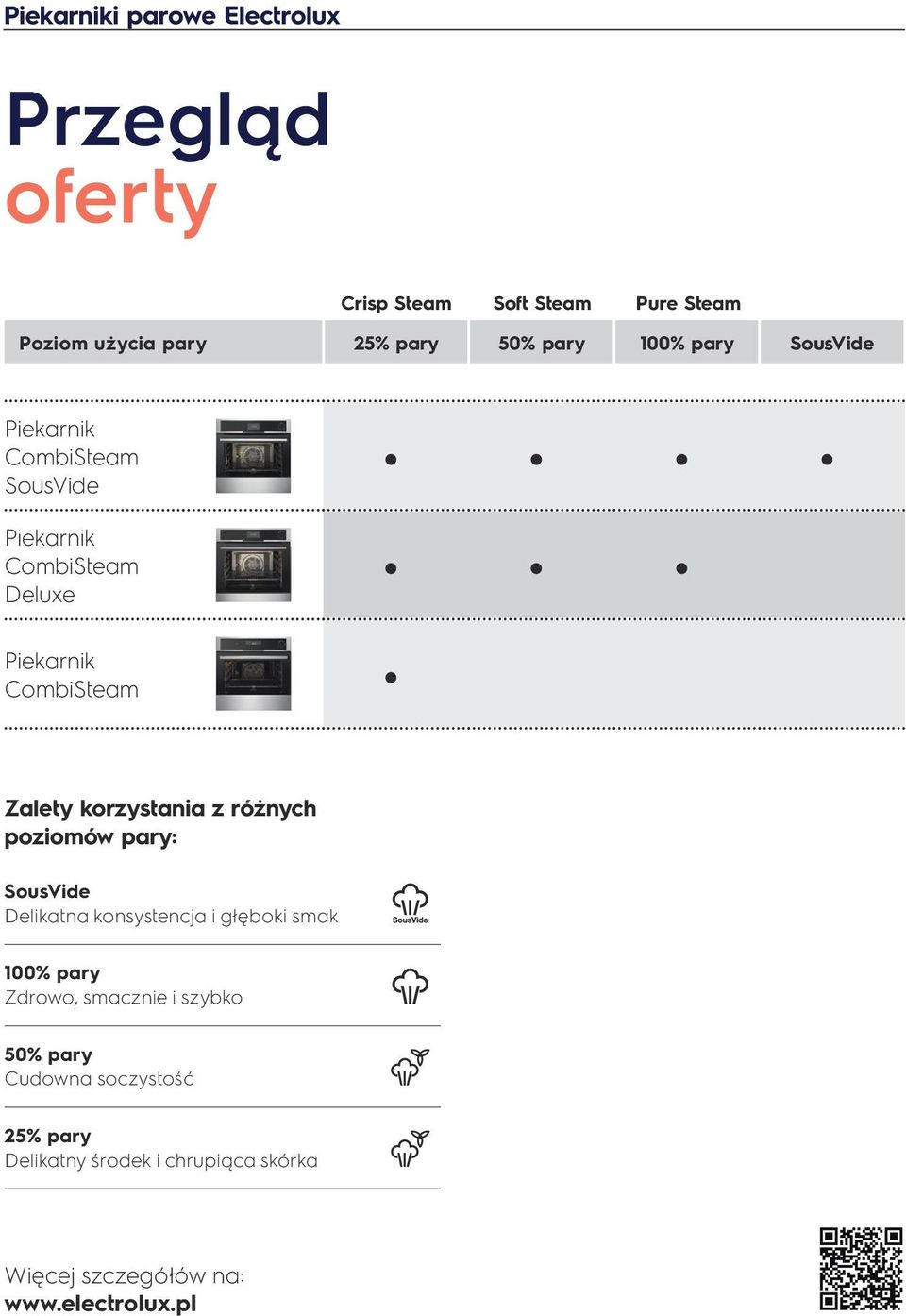 Piekarniki parowe Electrolux

Przegląd oferty

|  | Crisp Steam | Soft Steam | Pure Steam |  |
|---|---|---|---|---|
| Poziom użycia pary | 25% pary | 50% pary | 100% pary | SousVide |
| Piekarnik CombiSteam SousVide | • | • | • | • |
| Piekarnik CombiSteam Deluxe | • | • | • |  |
| Piekarnik CombiSteam | • |  |  |  |

Zalety korzystania z różnych poziomów pary:

SousVide
Delikatna konsystencja i głęboki smak

SousVide

100% pary
Zdrowo, smacznie i szybko

50% pary
Cudowna soczystość

25% pary
Delikatny środek i chrupiąca skórka

Więcej szczegółów na:
www.electrolux.pl